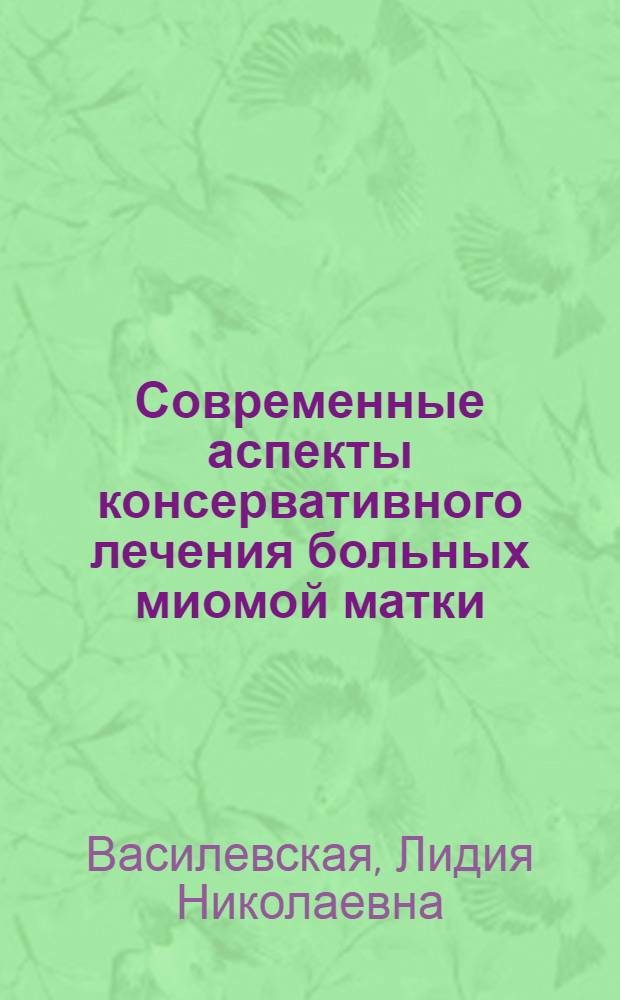 Современные аспекты консервативного лечения больных миомой матки

Василевская, Лидия Николаевна